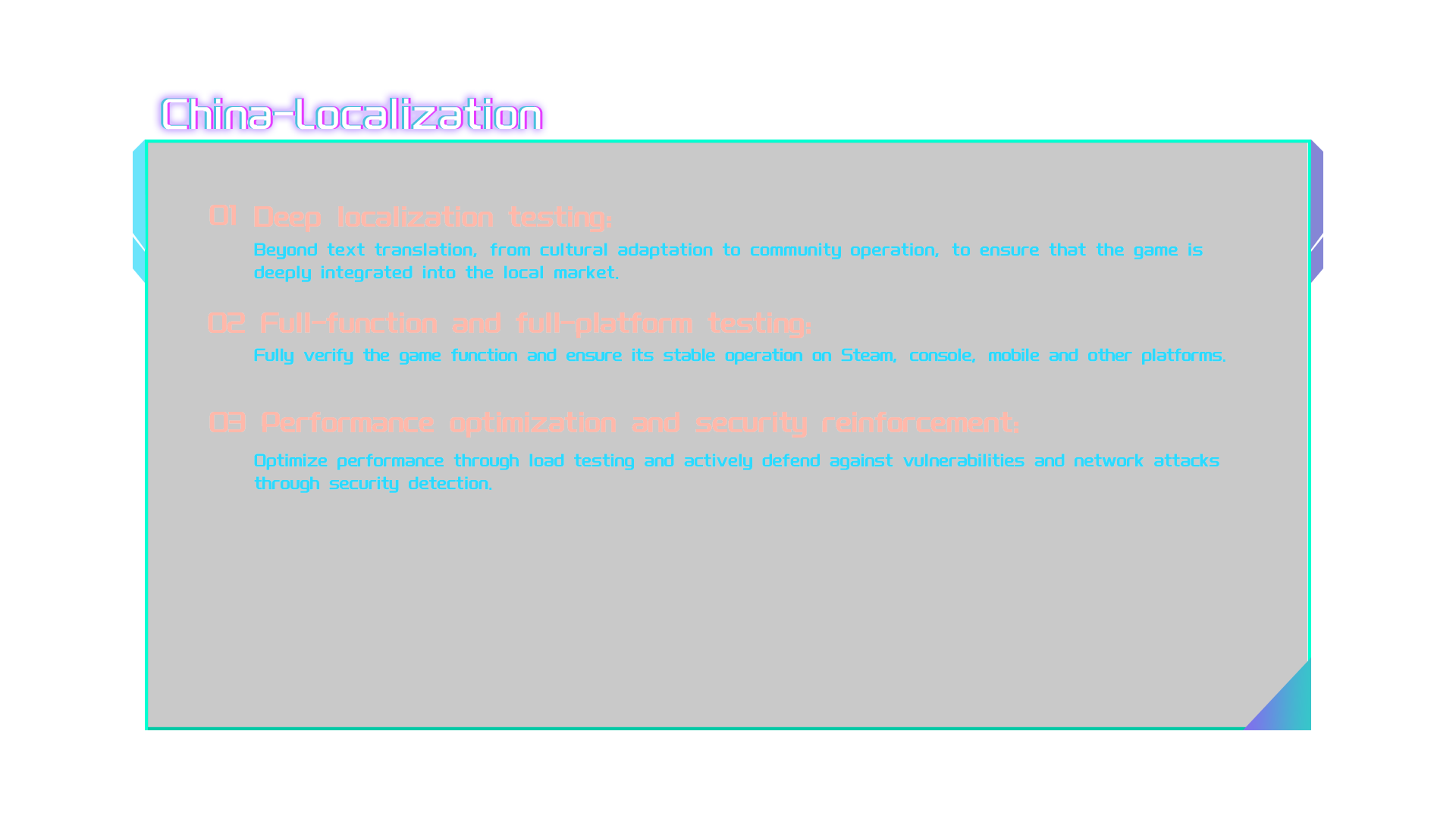 China-Localization

01 Deep localization testing:

Beyond text translation, from cultural adaptation to community operation, to ensure that the game is deeply integrated into the local market.

02 Full-function and full-platform testing:

Fully verify the game function and ensure its stable operation on Steam, console, mobile and other platforms.

03 Performance optimization and security reinforcement:

Optimize performance through load testing and actively defend against vulnerabilities and network attacks through security detection.